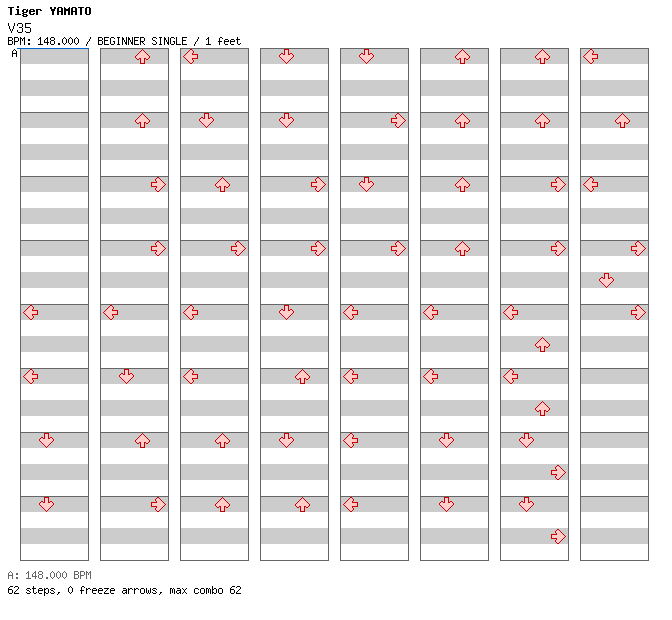 Tiger YAMATO
V35
BPM: 148.000 / BEGINNER SINGLE / 1 feet
A

A: 148.000 BPM
62 steps, 0 freeze arrows, max combo 62